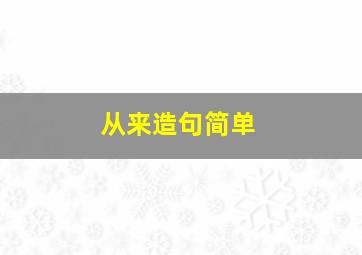 从来造句简单